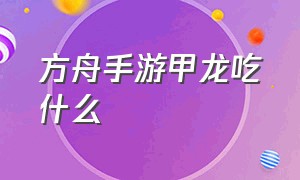 方舟手游甲龙吃什么